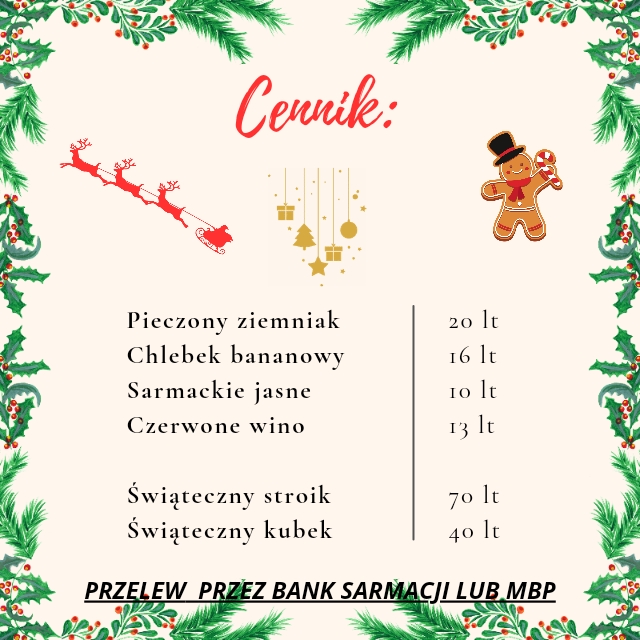 Cennik:

Pieczony ziemniak 20 lt
Chlebek bananowy 16 lt
Sarmackie jasne 10 lt
Czerwone wino 13 lt

Świąteczny stroik 70 lt
Świąteczny kubek 40 lt

PRZELEW PRZEZ BANK SARMACJI LUB MBP